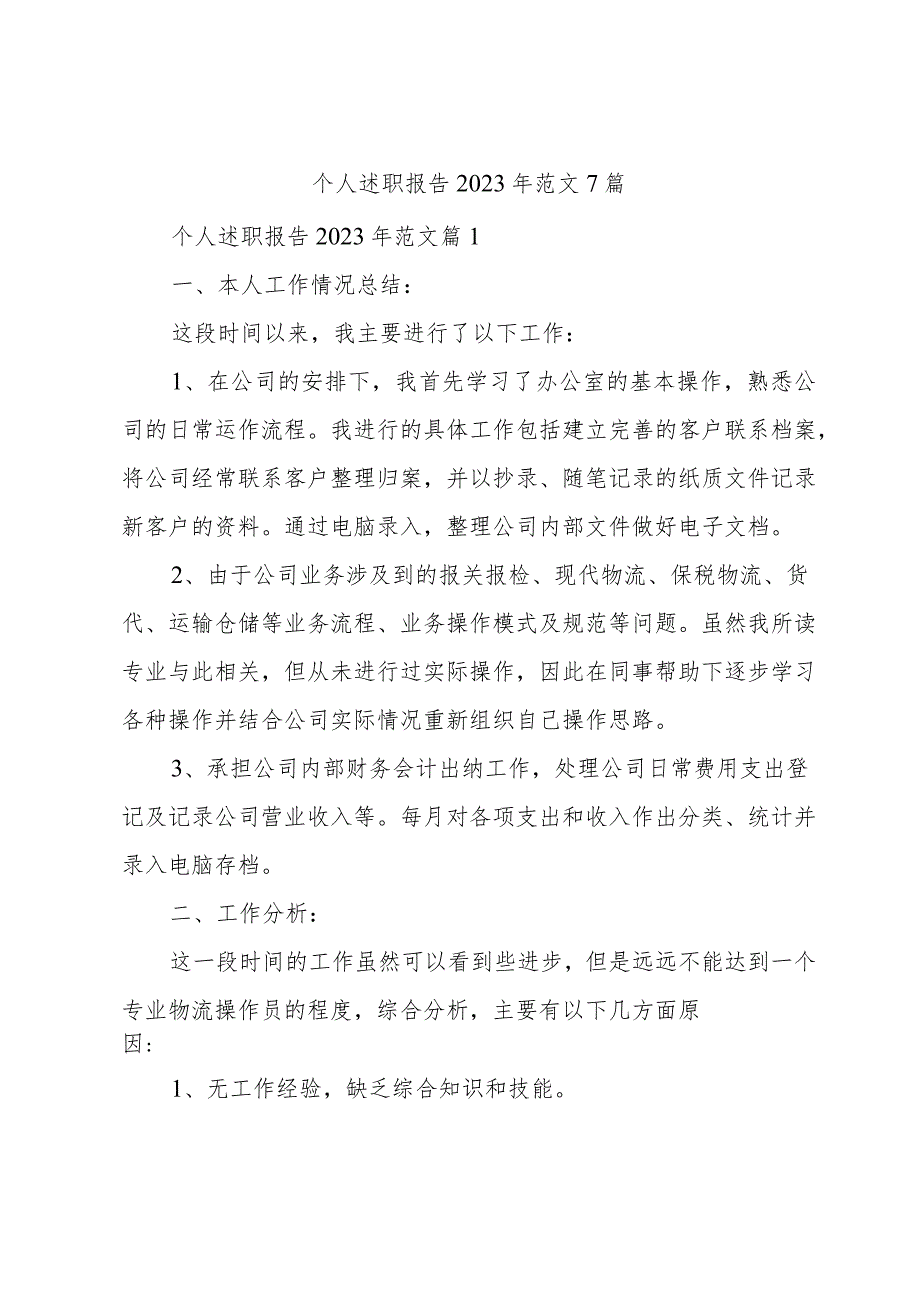 个人述职报告2023年范文7篇

个人述职报告2023年范文篇1

一、本人工作情况总结：

这段时间以来，我主要进行了以下工作：

1、在公司的安排下，我首先学习了办公室的基本操作，熟悉公司的日常运作流程。我进行的具体工作包括建立完善的客户联系档案，将公司经常联系客户整理归案，并以抄录、随笔记录的纸质文件记录新客户的资料。通过电脑录入，整理公司内部文件做好电子文档。

2、由于公司业务涉及到的报关报检、现代物流、保税物流、货代、运输仓储等业务流程、业务操作模式及规范等问题。虽然我所读专业与此相关，但从未进行过实际操作，因此在同事帮助下逐步学习各种操作并结合公司实际情况重新组织自己操作思路。

3、承担公司内部财务会计出纳工作，处理公司日常费用支出登记及记录公司营业收入等。每月对各项支出和收入作出分类、统计并录入电脑存档。

二、工作分析：

这一段时间的工作虽然可以看到些进步，但是远远不能达到一个专业物流操作员的程度，综合分析，主要有以下几方面原因：

1、无工作经验，缺乏综合知识和技能。